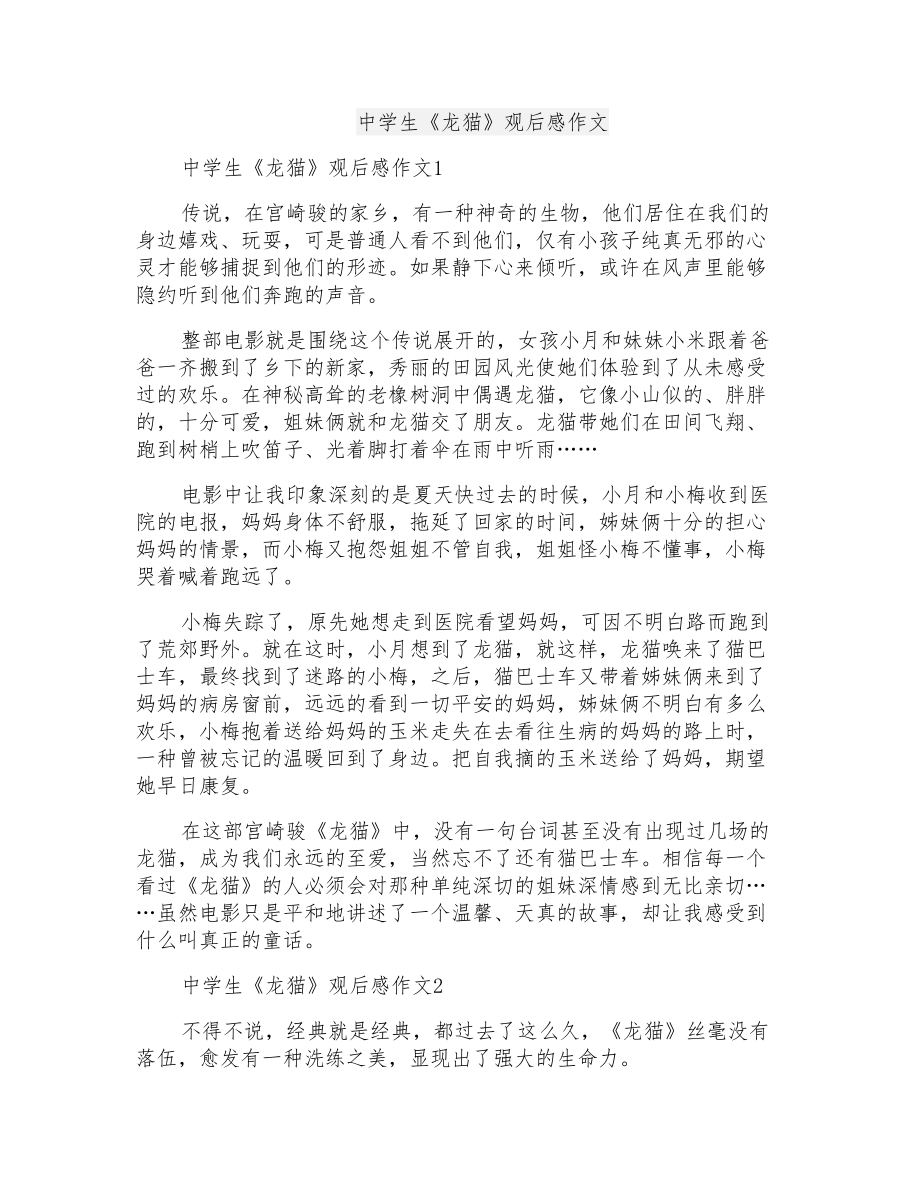 中学生《龙猫》观后感作文

中学生《龙猫》观后感作文1

传说，在宫崎骏的家乡，有一种神奇的生物，他们居住在我们的身边嬉戏、玩耍，可是普通人看不到他们，仅有小孩子纯真无邪的心灵才能够捕捉到他们的形迹。如果静下心来倾听，或许在风声里能够隐约听到他们奔跑的声音。

整部电影就是围绕这个传说展开的，女孩小月和妹妹小米跟着爸爸一齐搬到了乡下的新家，秀丽的田园风光使她们体验到了从未感受过的欢乐。在神秘高耸的老橡树洞中偶遇龙猫，它像小山似的、胖胖的，十分可爱，姐妹俩就和龙猫交了朋友。龙猫带她们在田间飞翔、跑到树梢上吹笛子、光着脚打着伞在雨中听雨……

电影中让我印象深刻的是夏天快过去的时候，小月和小梅收到医院的电报，妈妈身体不舒服，拖延了回家的时间，姊妹俩十分的担心妈妈的情景，而小梅又抱怨姐姐不管自我，姐姐怪小梅不懂事，小梅哭着喊着跑远了。

小梅失踪了，原先她想走到医院看望妈妈，可因不明白路而跑到了荒郊野外。就在这时，小月想到了龙猫，就这样，龙猫唤来了猫巴士车，最终找到了迷路的小梅，之后，猫巴士车又带着姊妹俩来到了妈妈的病房窗前，远远的看到一切平安的妈妈，姊妹俩不明白有多么欢乐，小梅抱着送给妈妈的玉米走失在去看往生病的妈妈的路上时，一种曾被忘记的温暖回到了身边。把自我摘的玉米送给了妈妈，期望她早日康复。

在这部宫崎骏《龙猫》中，没有一句台词甚至没有出现过几场的龙猫，成为我们永远的至爱，当然忘不了还有猫巴士车。相信每一个看过《龙猫》的人必须会对那种单纯深切的姐妹深情感到无比亲切……虽然电影只是平和地讲述了一个温馨、天真的故事，却让我感受到什么叫真正的童话。

中学生《龙猫》观后感作文2

不得不说，经典就是经典，都过去了这么久，《龙猫》丝毫没有落伍，愈发有一种洗练之美，显现出了强大的生命力。